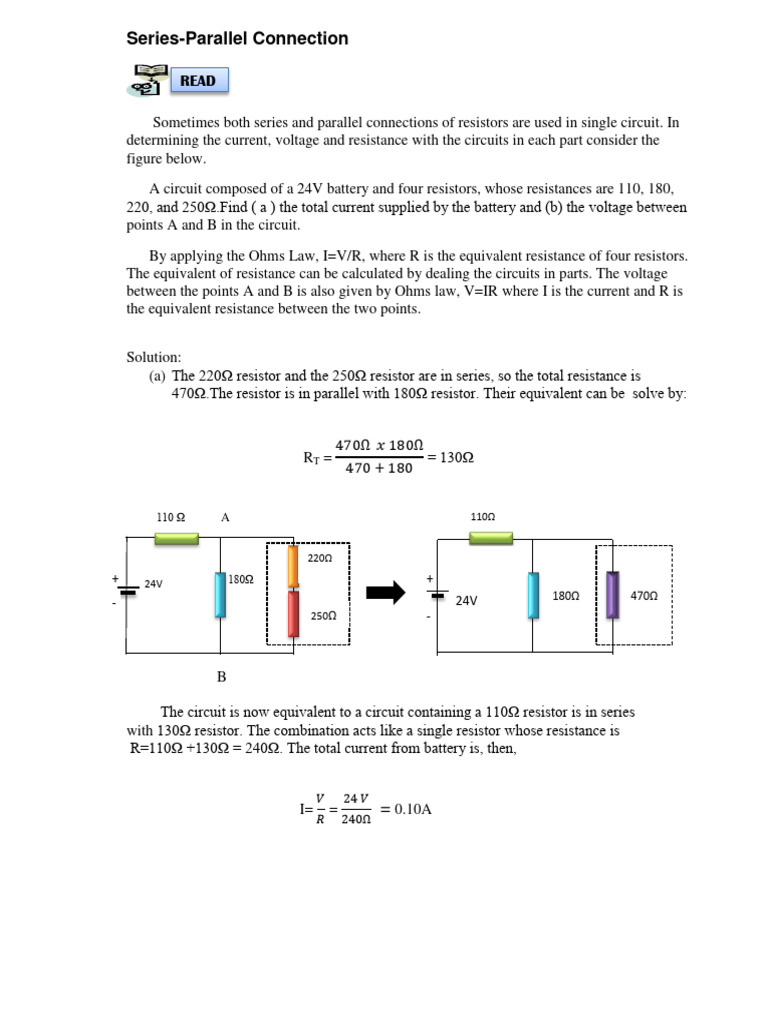 Series-Parallel Connection

READ

Sometimes both series and parallel connections of resistors are used in single circuit. In determining the current, voltage and resistance with the circuits in each part consider the figure below.

A circuit composed of a 24V battery and four resistors, whose resistances are 110, 180, 220, and 250Ω.Find ( a ) the total current supplied by the battery and (b) the voltage between points A and B in the circuit.

By applying the Ohms Law, I=V/R, where R is the equivalent resistance of four resistors. The equivalent of resistance can be calculated by dealing the circuits in parts. The voltage between the points A and B is also given by Ohms law, V=IR where I is the current and R is the equivalent resistance between the two points.

Solution:
(a) The 220Ω resistor and the 250Ω resistor are in series, so the total resistance is 470Ω.The resistor is in parallel with 180Ω resistor. Their equivalent can be solve by:

$R_T = \frac{470\Omega \ x \ 180\Omega}{470 + 180} = 130\Omega$

110 Ω A
+ 24V -
180Ω
220Ω
250Ω
B

110Ω
+ 24V -
180Ω
470Ω

The circuit is now equivalent to a circuit containing a 110Ω resistor is in series with 130Ω resistor. The combination acts like a single resistor whose resistance is R=110Ω +130Ω = 240Ω. The total current from battery is, then,

$I = \frac{V}{R} = \frac{24\ V}{240\Omega} = 0.10A$